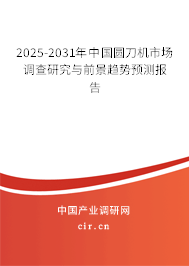 2025-2031年中国圆刀机市场调查研究与前景趋势预测报告

中国产业调研网

cir.cn